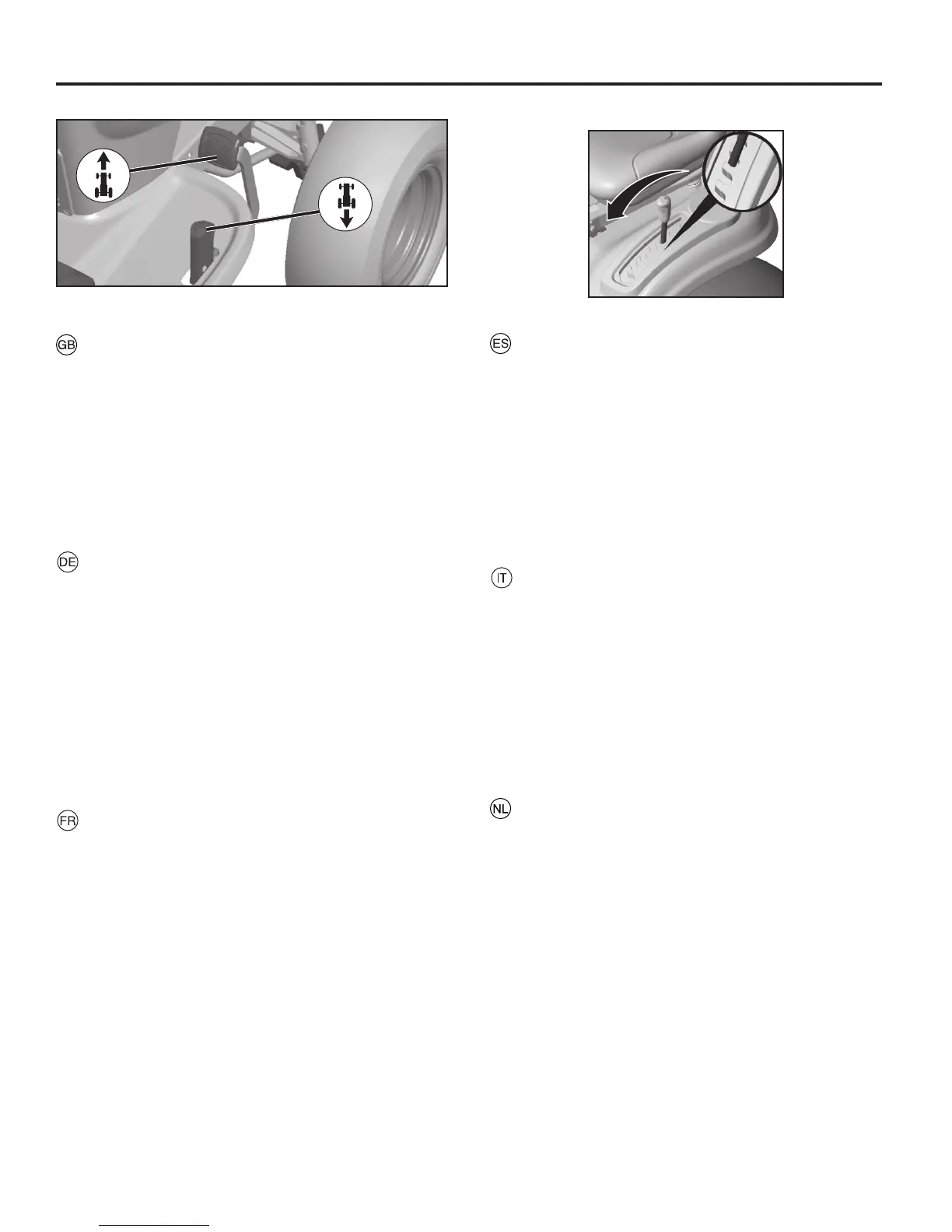 GB

DE

FR

ES

IT

NL